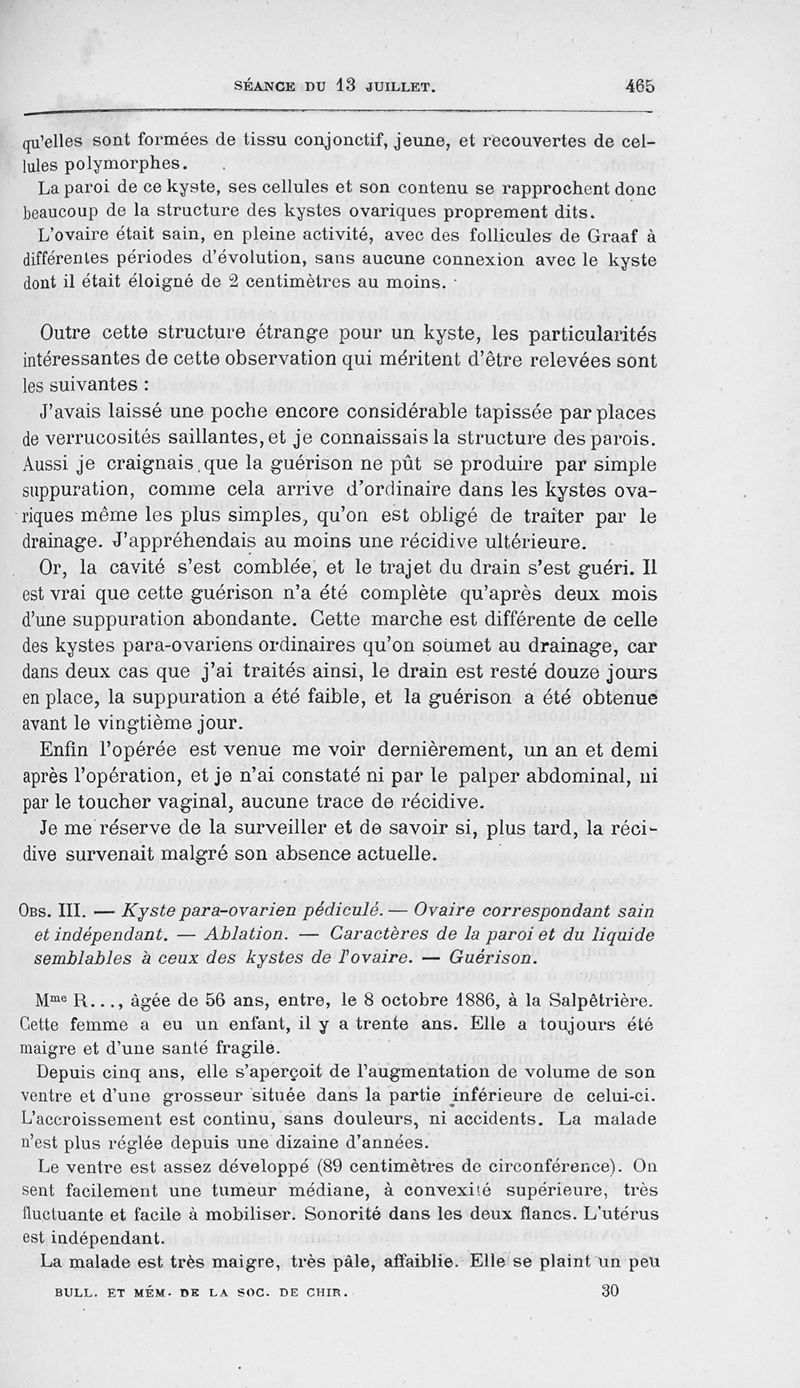 SÉANCE DU 13 JUILLET. 465

qu'elles sont formées de tissu conjonctif, jeune, et recouvertes de cellules polymorphes.

La paroi de ce kyste, ses cellules et son contenu se rapprochent donc beaucoup de la structure des kystes ovariques proprement dits.

L'ovaire était sain, en pleine activité, avec des follicules de Graaf à différentes périodes d'évolution, sans aucune connexion avec le kyste dont il était éloigné de 2 centimètres au moins.

Outre cette structure étrange pour un kyste, les particularités intéressantes de cette observation qui méritent d'être relevées sont les suivantes :

J'avais laissé une poche encore considérable tapissée par places de verrucosités saillantes, et je connaissais la structure des parois. Aussi je craignais que la guérison ne pût se produire par simple suppuration, comme cela arrive d'ordinaire dans les kystes ovariques même les plus simples, qu'on est obligé de traiter par le drainage. J'appréhendais au moins une récidive ultérieure.

Or, la cavité s'est comblée, et le trajet du drain s'est guéri. Il est vrai que cette guérison n'a été complète qu'après deux mois d'une suppuration abondante. Cette marche est différente de celle des kystes para-ovariens ordinaires qu'on soumet au drainage, car dans deux cas que j'ai traités ainsi, le drain est resté douze jours en place, la suppuration a été faible, et la guérison a été obtenue avant le vingtième jour.

Enfin l'opérée est venue me voir dernièrement, un an et demi après l'opération, et je n'ai constaté ni par le palper abdominal, ni par le toucher vaginal, aucune trace de récidive.

Je me réserve de la surveiller et de savoir si, plus tard, la récidive survenait malgré son absence actuelle.

Obs. III. — Kyste para-ovarien pédiculé. — Ovaire correspondant sain et indépendant. — Ablation. — Caractères de la paroi et du liquide semblables à ceux des kystes de l'ovaire. — Guérison.

Mme R..., âgée de 56 ans, entre, le 8 octobre 1886, à la Salpêtrière. Cette femme a eu un enfant, il y a trente ans. Elle a toujours été maigre et d'une santé fragile.

Depuis cinq ans, elle s'aperçoit de l'augmentation de volume de son ventre et d'une grosseur située dans la partie inférieure de celui-ci. L'accroissement est continu, sans douleurs, ni accidents. La malade n'est plus réglée depuis une dizaine d'années.

Le ventre est assez développé (89 centimètres de circonférence). On sent facilement une tumeur médiane, à convexité supérieure, très fluctuante et facile à mobiliser. Sonorité dans les deux flancs. L'utérus est indépendant.

La malade est très maigre, très pâle, affaiblie. Elle se plaint un peu

BULL. ET MÉM. DE LA SOC. DE CHIR. 30